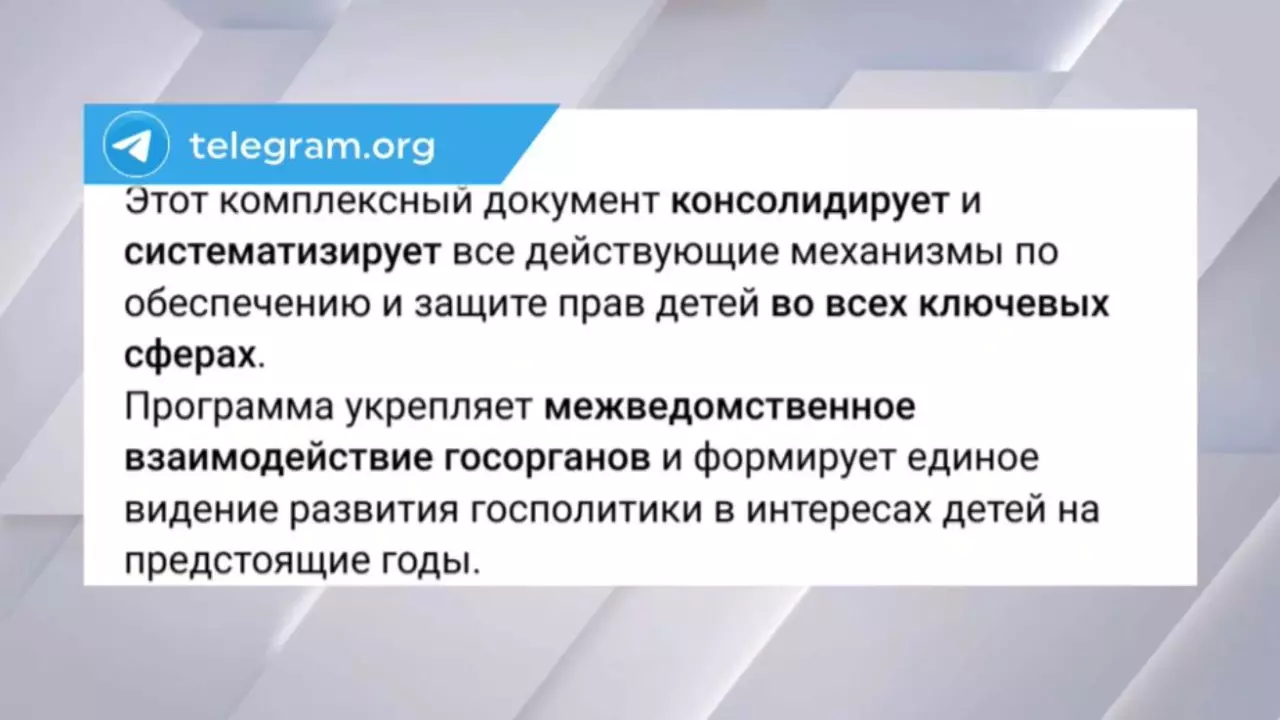 telegram.org

Этот комплексный документ консолидирует и систематизирует все действующие механизмы по обеспечению и защите прав детей во всех ключевых сферах.
Программа укрепляет межведомственное взаимодействие госорганов и формирует единое видение развития госполитики в интересах детей на предстоящие годы.